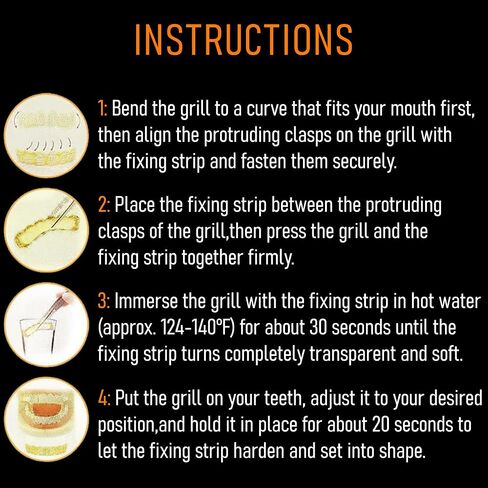 INSTRUCTIONS

1: Bend the grill to a curve that fits your mouth first, then align the protruding clasps on the grill with the fixing strip and fasten them securely.

2: Place the fixing strip between the protruding clasps of the grill,then press the grill and the fixing strip together firmly.

3: Immerse the grill with the fixing strip in hot water (approx. 124-140°F) for about 30 seconds until the fixing strip turns completely transparent and soft.

4: Put the grill on your teeth, adjust it to your desired position,and hold it in place for about 20 seconds to let the fixing strip harden and set into shape.